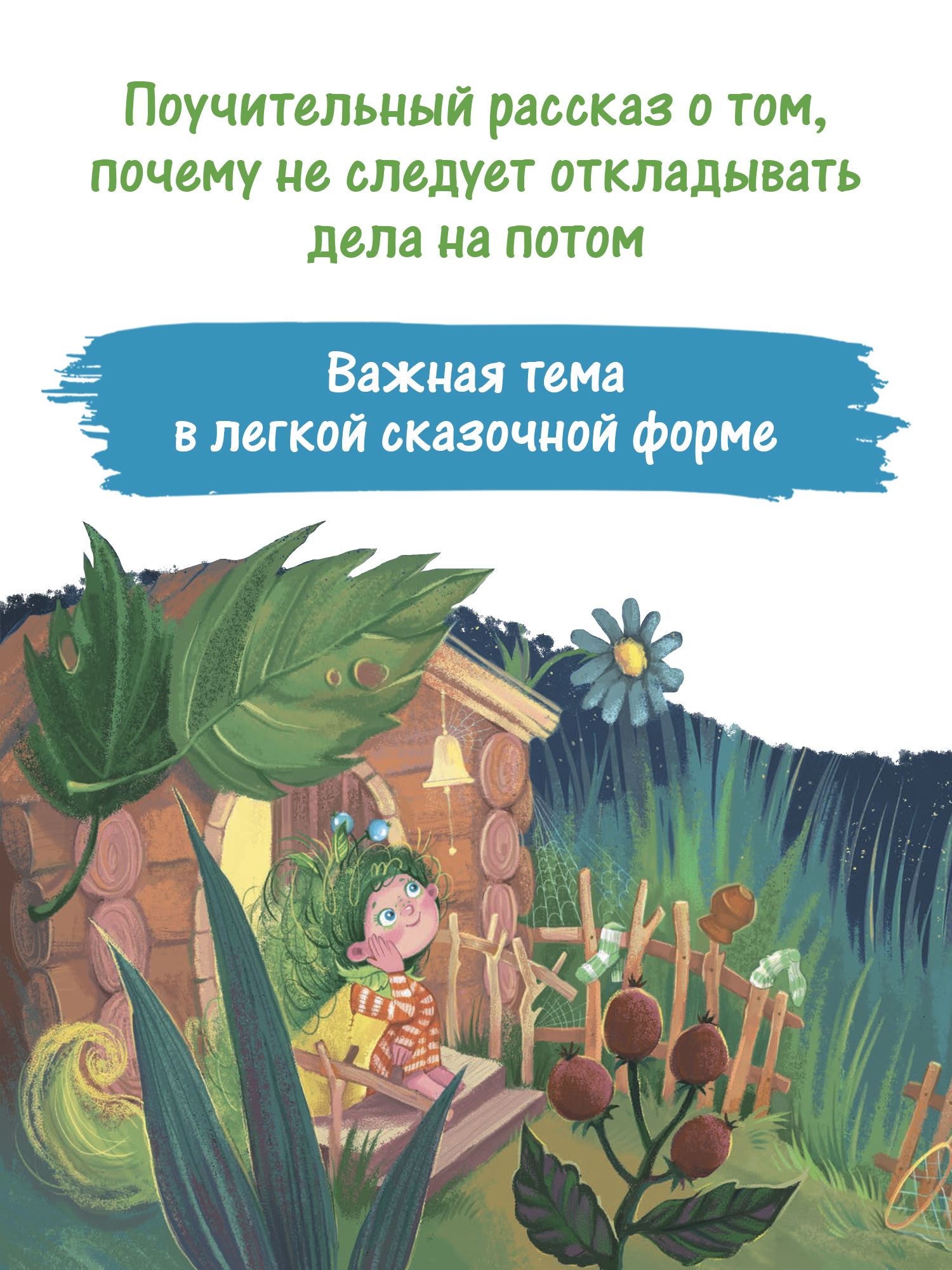 Поучительный рассказ о том, почему не следует откладывать дела на потом

Важная тема в легкой сказочной форме